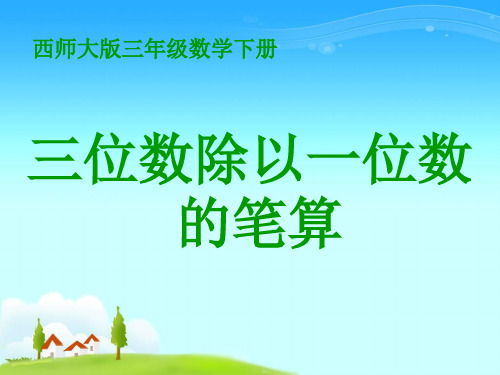 西师大版三年级数学下册

三位数除以一位数的笔算